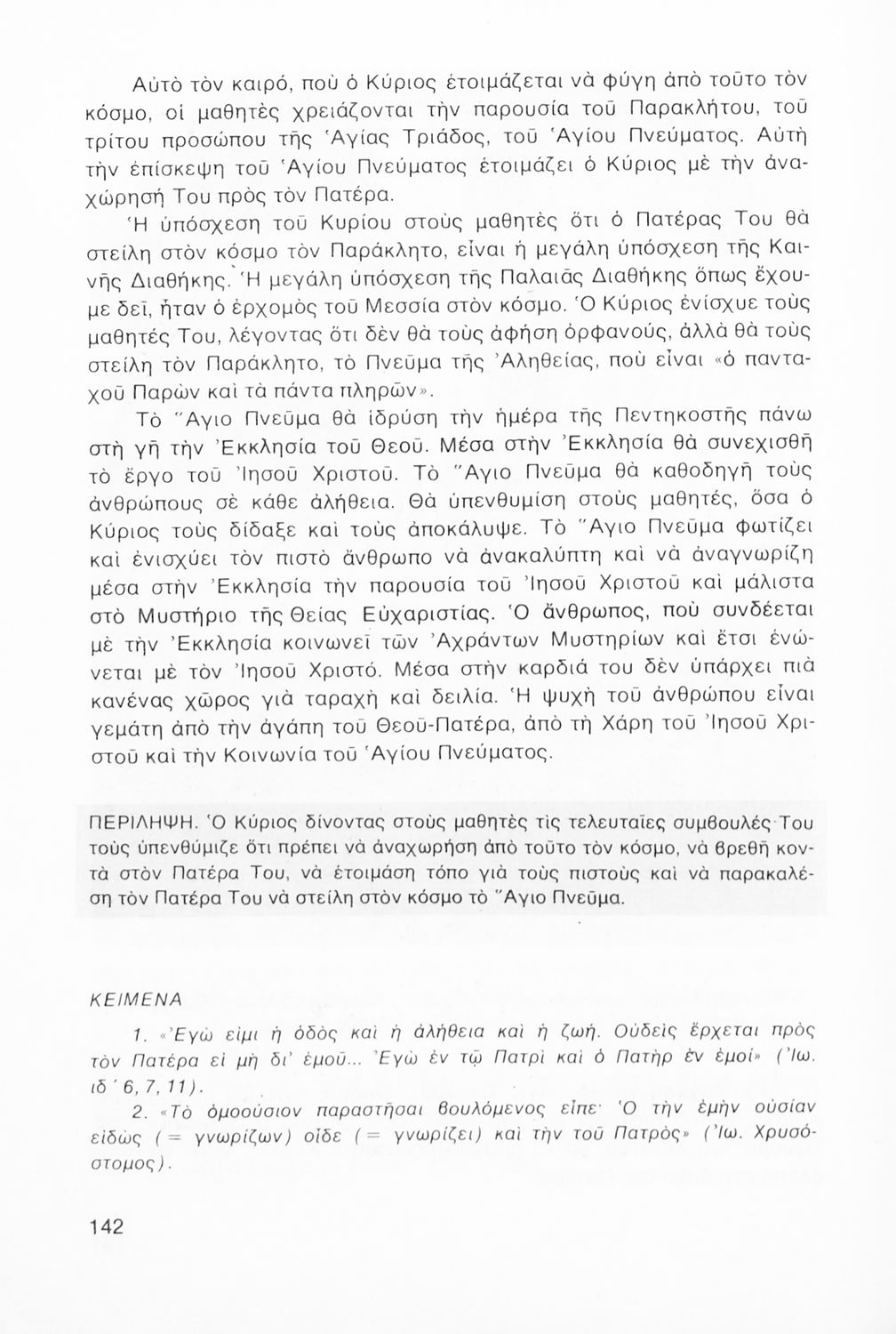 Αὐτὸ τὸν καιρό, ποὺ ὁ Κύριος ἑτοιμάζεται νὰ φύγη ἀπὸ τοῦτο τὸν κόσμο, οἱ μαθητὲς χρειάζονται τὴν παρουσία τοῦ Παρακλήτου, τοῦ τρίτου προσώπου τῆς Ἁγίας Τριάδος, τοῦ Ἁγίου Πνεύματος. Αὐτὴ τὴν ἐπίσκεψη τοῦ Ἁγίου Πνεύματος ἑτοιμάζει ὁ Κύριος μὲ τὴν ἀναχώρησή Του πρὸς τὸν Πατέρα.

Ἡ ὑπόσχεση τοῦ Κυρίου στοὺς μαθητὲς ὅτι ὁ Πατέρας Του θὰ στείλη στὸν κόσμο τὸν Παράκλητο, εἶναι ἡ μεγάλη ὑπόσχεση τῆς Καινῆς Διαθήκης. Ἡ μεγάλη ὑπόσχεση τῆς Παλαιᾶς Διαθήκης ὅπως ἔχουμε δεῖ, ἦταν ὁ ἐρχομὸς τοῦ Μεσσία στὸν κόσμο. Ὁ Κύριος ἐνίσχυε τοὺς μαθητές Του, λέγοντας ὅτι δὲν θὰ τοὺς ἀφήση ὀρφανούς, ἀλλὰ θὰ τοὺς στείλη τὸν Παράκλητο, τὸ Πνεῦμα τῆς Ἀληθείας, ποὺ εἶναι «ὁ πανταχοῦ Παρὼν καὶ τὰ πάντα πληρῶν».

Τὸ Ἅγιο Πνεῦμα θὰ ἱδρύση τὴν ἡμέρα τῆς Πεντηκοστῆς πάνω στὴ γῆ τὴν Ἐκκλησία τοῦ Θεοῦ. Μέσα στὴν Ἐκκλησία θὰ συνεχισθῆ τὸ ἔργο τοῦ Ἰησοῦ Χριστοῦ. Τὸ Ἅγιο Πνεῦμα θὰ καθοδηγῆ τοὺς ἀνθρώπους σὲ κάθε ἀλήθεια. Θὰ ὑπενθυμίση στοὺς μαθητές, ὅσα ὁ Κύριος τοὺς δίδαξε καὶ τοὺς ἀποκάλυψε. Τὸ Ἅγιο Πνεῦμα φωτίζει καὶ ἐνισχύει τὸν πιστὸ ἄνθρωπο νὰ ἀνακαλύπτη καὶ νὰ ἀναγνωρίζη μέσα στὴν Ἐκκλησία τὴν παρουσία τοῦ Ἰησοῦ Χριστοῦ καὶ μάλιστα στὸ Μυστήριο τῆς Θείας Εὐχαριστίας. Ὁ ἄνθρωπος, ποὺ συνδέεται μὲ τὴν Ἐκκλησία κοινωνεῖ τῶν Ἀχράντων Μυστηρίων καὶ ἔτσι ἑνώνεται μὲ τὸν Ἰησοῦ Χριστό. Μέσα στὴν καρδιά του δὲν ὑπάρχει πιὰ κανένας χῶρος γιὰ ταραχὴ καὶ δειλία. Ἡ ψυχὴ τοῦ ἀνθρώπου εἶναι γεμάτη ἀπὸ τὴν ἀγάπη τοῦ Θεοῦ-Πατέρα, ἀπὸ τὴ Χάρη τοῦ Ἰησοῦ Χριστοῦ καὶ τὴν Κοινωνία τοῦ Ἁγίου Πνεύματος.

ΠΕΡΙΛΗΨΗ. Ὁ Κύριος δίνοντας στοὺς μαθητὲς τὶς τελευταῖες συμβουλές Του τοὺς ὑπενθύμιζε ὅτι πρέπει νὰ ἀναχωρήση ἀπὸ τοῦτο τὸν κόσμο, νὰ βρεθῆ κοντὰ στὸν Πατέρα Του, νὰ ἑτοιμάση τόπο γιὰ τοὺς πιστοὺς καὶ νὰ παρακαλέση τὸν Πατέρα Του νὰ στείλη στὸν κόσμο τὸ Ἅγιο Πνεῦμα.

ΚΕΙΜΕΝΑ

1. «Ἐγώ εἰμι ἡ ὁδὸς καὶ ἡ ἀλήθεια καὶ ἡ ζωή. Οὐδεὶς ἔρχεται πρὸς τὸν Πατέρα εἰ μὴ δι' ἐμοῦ... Ἐγὼ ἐν τῷ Πατρὶ καὶ ὁ Πατὴρ ἐν ἐμοί» (Ἰω. ιδ΄ 6, 7, 11).

2. «Τὸ ὁμοούσιον παραστῆσαι βουλόμενος εἶπε· Ὁ τὴν ἐμὴν οὐσίαν εἰδὼς (= γνωρίζων) οἶδε (= γνωρίζει) καὶ τὴν τοῦ Πατρός» (Ἰω. Χρυσόστομος).

142